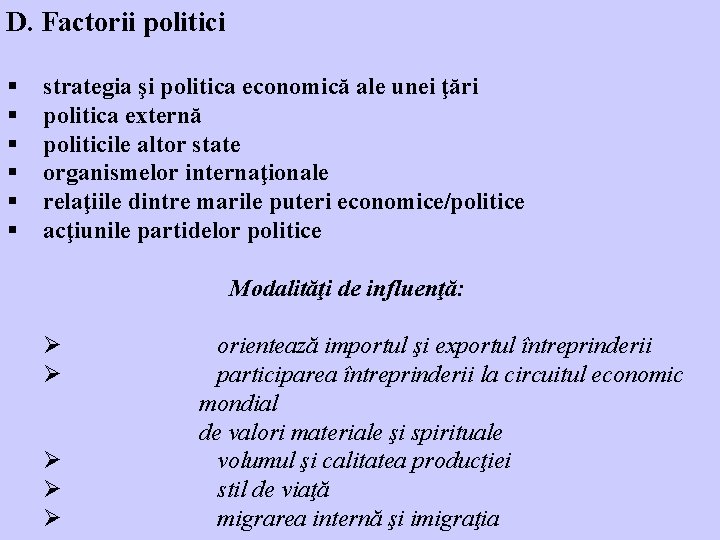 D. Factorii politici

▪ strategia şi politica economică ale unei ţări
▪ politica externă
▪ politicile altor state
▪ organismelor internaţionale
▪ relaţiile dintre marile puteri economice/politice
▪ acţiunile partidelor politice

Modalităţi de influenţă:

➢ orientează importul şi exportul întreprinderii
➢ participarea întreprinderii la circuitul economic mondial de valori materiale şi spirituale
➢ volumul şi calitatea producţiei
➢ stil de viaţă
➢ migrarea internă şi imigraţia